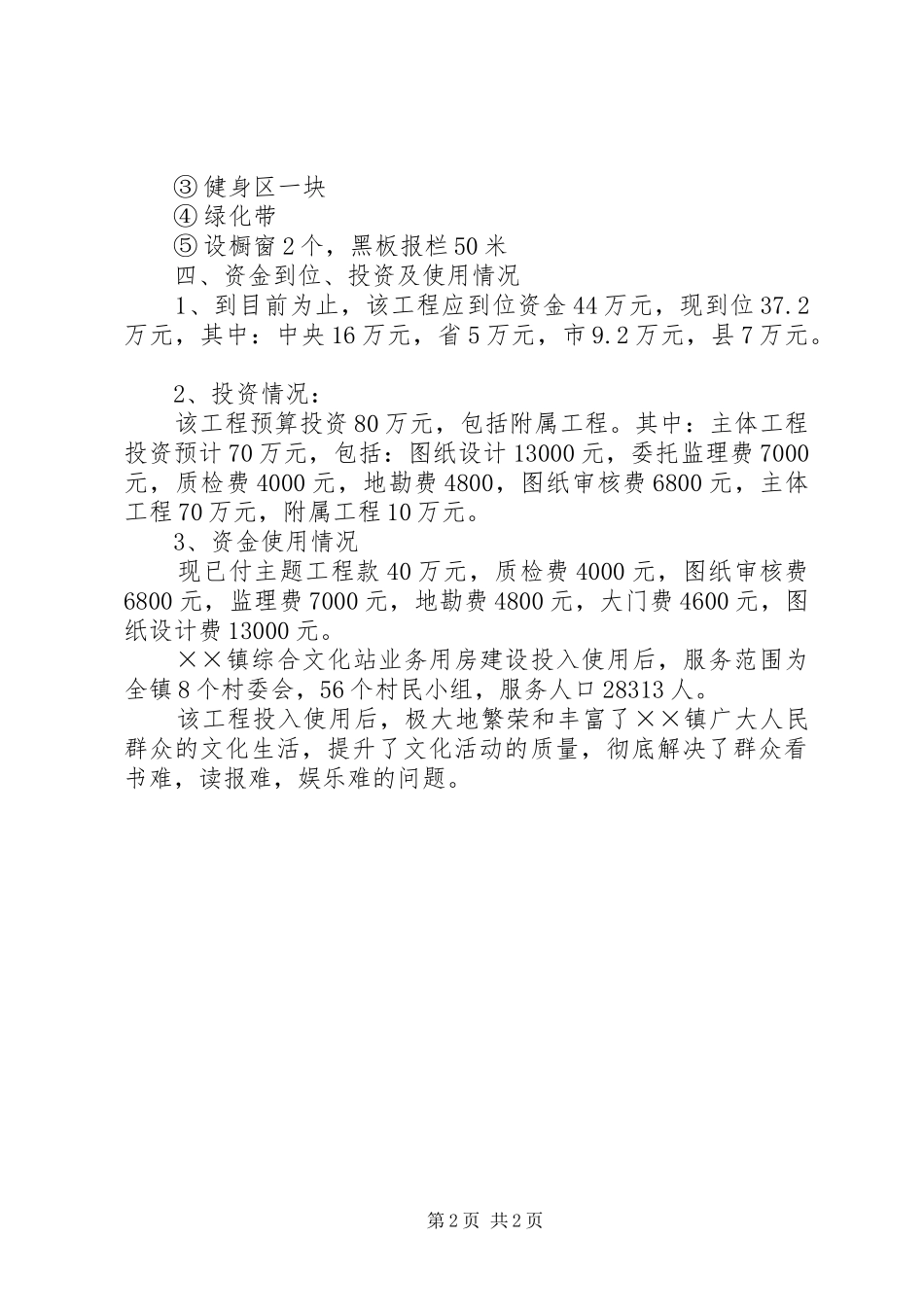 ③健身区一块
④绿化带
⑤设橱窗2个，黑板报栏50米
四、资金到位、投资及使用情况
1、到目前为止，该工程应到位资金44万元，现到位37.2万元，其中：中央16万元，省5万元，市9.2万元，县7万元。

2、投资情况：
该工程预算投资80万元，包括附属工程。其中：主体工程投资预计70万元，包括：图纸设计13000元，委托监理费7000元，质检费4000元，地勘费4800，图纸审核费6800元，主体工程70万元，附属工程10万元。
3、资金使用情况
现已付主题工程款40万元，质检费4000元，图纸审核费6800元，监理费7000元，地勘费4800元，大门费4600元，图纸设计费13000元。
××镇综合文化站业务用房建设投入使用后，服务范围为全镇8个村委会，56个村民小组，服务人口28313人。
该工程投入使用后，极大地繁荣和丰富了××镇广大人民群众的文化生活，提升了文化活动的质量，彻底解决了群众看书难，读报难，娱乐难的问题。

第2页 共2页